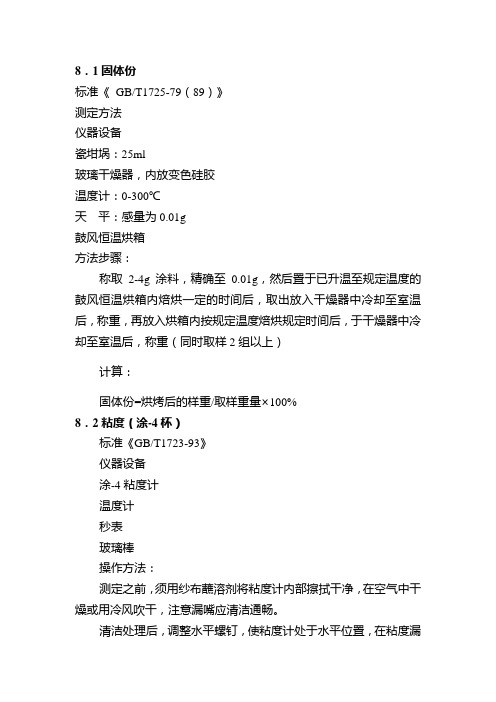 8．1 固体份

标准《 GB/T1725-79（89）》

测定方法

仪器设备

瓷坩埚：25ml

玻璃干燥器，内放变色硅胶

温度计：0-300℃

天　平：感量为 0.01g

鼓风恒温烘箱

方法步骤：

称取 2-4g 涂料，精确至 0.01g，然后置于已升温至规定温度的鼓风恒温烘箱内焙烘一定的时间后，取出放入干燥器中冷却至室温后，称重，再放入烘箱内按规定温度焙烘规定时间后，于干燥器中冷却至室温后，称重（同时取样 2 组以上）

计算：

固体份=烘烤后的样重/取样重量×100%

8．2 粘度（涂-4 杯）

标准《GB/T1723-93》

仪器设备

涂-4 粘度计

温度计

秒表

玻璃棒

操作方法：

测定之前，须用纱布蘸溶剂将粘度计内部擦拭干净，在空气中干燥或用冷风吹干，注意漏嘴应清洁通畅。

清洁处理后，调整水平螺钉，使粘度计处于水平位置，在粘度漏